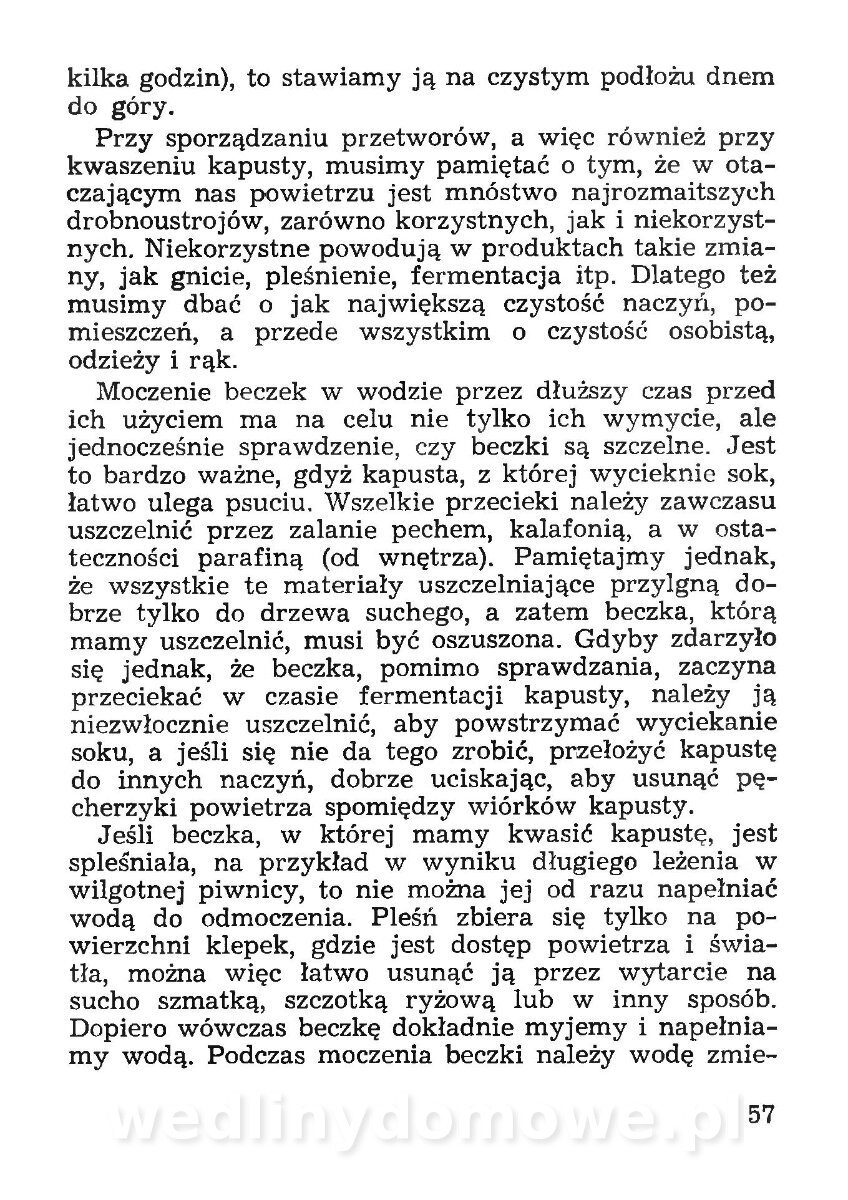 kilka godzin), to stawiamy ją na czystym podłożu dnem do góry.

Przy sporządzaniu przetworów, a więc również przy kwaszeniu kapusty, musimy pamiętać o tym, że w otaczającym nas powietrzu jest mnóstwo najrozmaitszych drobnoustrojów, zarówno korzystnych, jak i niekorzystnych. Niekorzystne powodują w produktach takie zmiany, jak gnicie, pleśnienie, fermentacja itp. Dlatego też musimy dbać o jak największą czystość naczyń, pomieszczeń, a przede wszystkim o czystość osobistą, odzieży i rąk.

Moczenie beczek w wodzie przez dłuższy czas przed ich użyciem ma na celu nie tylko ich wymycie, ale jednocześnie sprawdzenie, czy beczki są szczelne. Jest to bardzo ważne, gdyż kapusta, z której wycieknie sok, łatwo ulega psuciu. Wszelkie przecieki należy zawczasu uszczelnić przez zalanie pechem, kalafonią, a w ostateczności parafiną (od wnętrza). Pamiętajmy jednak, że wszystkie te materiały uszczelniające przylgną dobrze tylko do drzewa suchego, a zatem beczka, którą mamy uszczelnić, musi być oszuszona. Gdyby zdarzyło się jednak, że beczka, pomimo sprawdzania, zaczyna przeciekać w czasie fermentacji kapusty, należy ją niezwłocznie uszczelnić, aby powstrzymać wyciekanie soku, a jeśli się nie da tego zrobić, przełożyć kapustę do innych naczyń, dobrze uciskając, aby usunąć pęcherzyki powietrza spomiędzy wiórków kapusty.

Jeśli beczka, w której mamy kwasić kapustę, jest spleśniała, na przykład w wyniku długiego leżenia w wilgotnej piwnicy, to nie można jej od razu napełniać wodą do odmoczenia. Pleśń zbiera się tylko na powierzchni klepek, gdzie jest dostęp powietrza i światła, można więc łatwo usunąć ją przez wytarcie na sucho szmatką, szczotką ryżową lub w inny sposób. Dopiero wówczas beczkę dokładnie myjemy i napełniamy wodą. Podczas moczenia beczki należy wodę zmie-

wedlinydomowe.pl 57